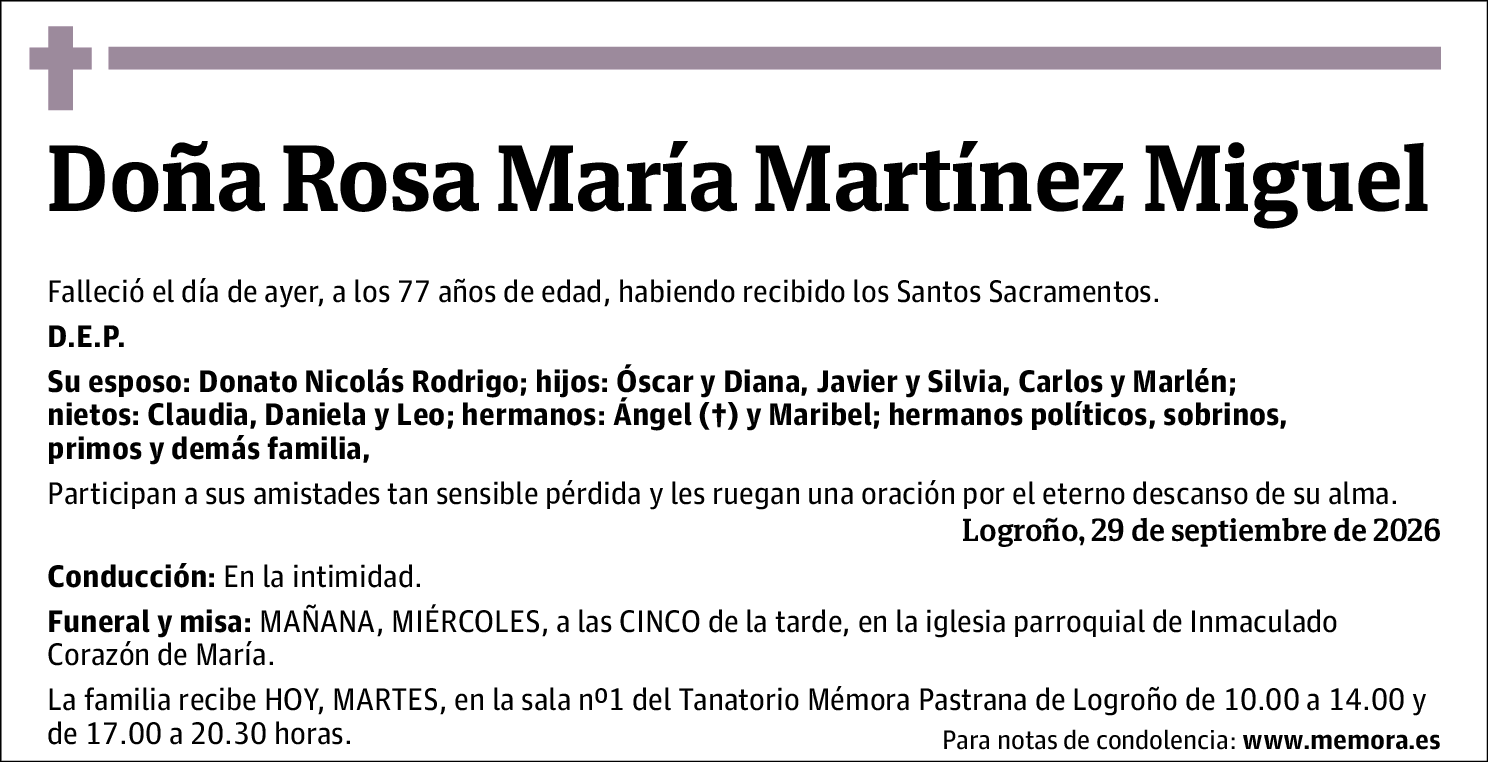 Doña Rosa María Martínez Miguel

Falleció el día de ayer, a los 77 años de edad, habiendo recibido los Santos Sacramentos.

D.E.P.

Su esposo: Donato Nicolás Rodrigo; hijos: Óscar y Diana, Javier y Silvia, Carlos y Marlén; nietos: Claudia, Daniela y Leo; hermanos: Ángel (†) y Maribel; hermanos políticos, sobrinos, primos y demás familia,

Participan a sus amistades tan sensible pérdida y les ruegan una oración por el eterno descanso de su alma.

Logroño, 29 de septiembre de 2026

Conducción: En la intimidad.

Funeral y misa: MAÑANA, MIÉRCOLES, a las CINCO de la tarde, en la iglesia parroquial de Inmaculado Corazón de María.

La familia recibe HOY, MARTES, en la sala nº1 del Tanatorio Mémora Pastrana de Logroño de 10.00 a 14.00 y de 17.00 a 20.30 horas.

Para notas de condolencia: www.memora.es